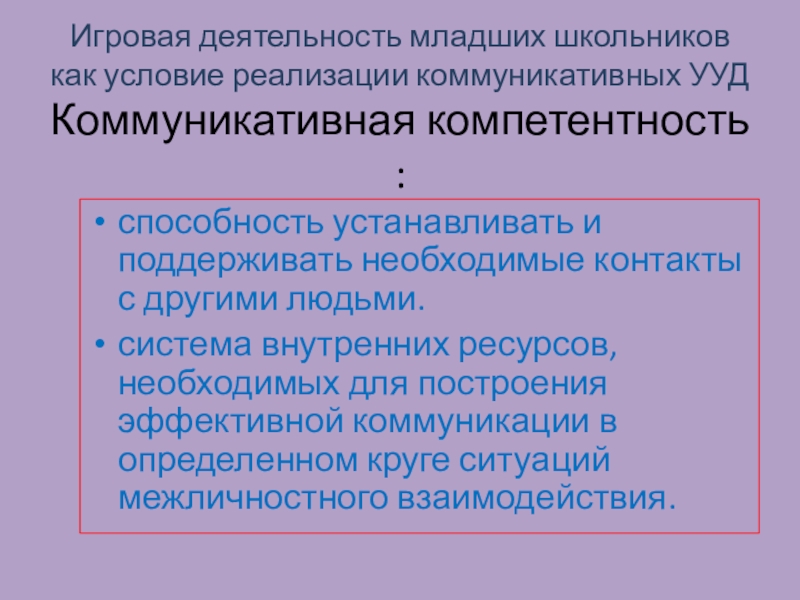 Игровая деятельность младших школьников как условие реализации коммуникативных УУД

Коммуникативная компетентность
:

• способность устанавливать и поддерживать необходимые контакты с другими людьми.
• система внутренних ресурсов, необходимых для построения эффективной коммуникации в определенном круге ситуаций межличностного взаимодействия.